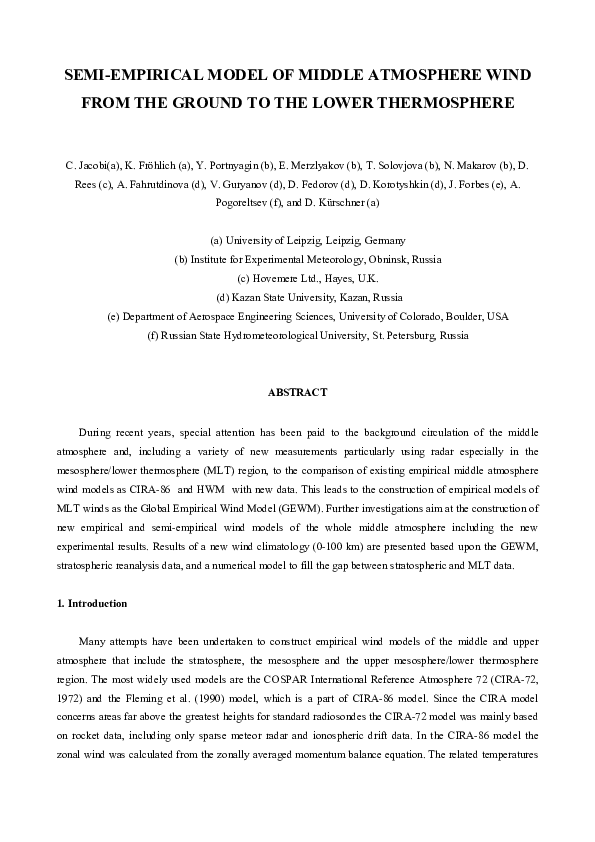 SEMI-EMPIRICAL MODEL OF MIDDLE ATMOSPHERE WIND FROM THE GROUND TO THE LOWER THERMOSPHERE

C. Jacobi(a), K. Fröhlich (a), Y. Portnyagin (b), E. Merzlyakov (b), T. Solovjova (b), N. Makarov (b), D. Rees (c), A. Fahrutdinova (d), V. Guryanov (d), D. Fedorov (d), D. Korotyshkin (d), J. Forbes (e), A. Pogoreltsev (f), and D. Kürschner (a)

(a) University of Leipzig, Leipzig, Germany
(b) Institute for Experimental Meteorology, Obninsk, Russia
(c) Hovemere Ltd., Hayes, U.K.
(d) Kazan State University, Kazan, Russia
(e) Department of Aerospace Engineering Sciences, University of Colorado, Boulder, USA
(f) Russian State Hydrometeorological University, St. Petersburg, Russia

ABSTRACT

During recent years, special attention has been paid to the background circulation of the middle atmosphere and, including a variety of new measurements particularly using radar especially in the mesosphere/lower thermosphere (MLT) region, to the comparison of existing empirical middle atmosphere wind models as CIRA-86 and HWM with new data. This leads to the construction of empirical models of MLT winds as the Global Empirical Wind Model (GEWM). Further investigations aim at the construction of new empirical and semi-empirical wind models of the whole middle atmosphere including the new experimental results. Results of a new wind climatology (0-100 km) are presented based upon the GEWM, stratospheric reanalysis data, and a numerical model to fill the gap between stratospheric and MLT data.

1. Introduction

Many attempts have been undertaken to construct empirical wind models of the middle and upper atmosphere that include the stratosphere, the mesosphere and the upper mesosphere/lower thermosphere region. The most widely used models are the COSPAR International Reference Atmosphere 72 (CIRA-72, 1972) and the Fleming et al. (1990) model, which is a part of CIRA-86 model. Since the CIRA model concerns areas far above the greatest heights for standard radiosondes the CIRA-72 model was mainly based on rocket data, including only sparse meteor radar and ionospheric drift data. In the CIRA-86 model the zonal wind was calculated from the zonally averaged momentum balance equation. The related temperatures